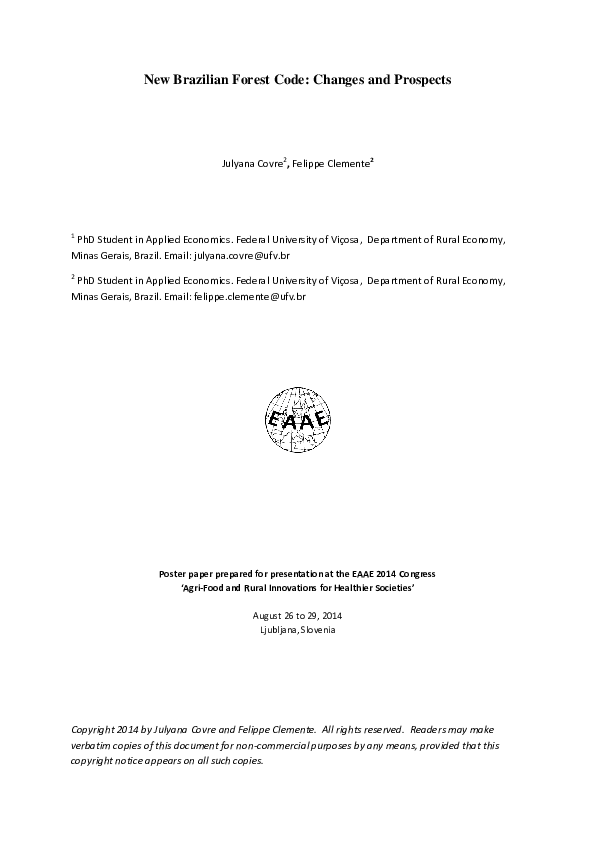 New Brazilian Forest Code: Changes and Prospects

Julyana Covre$^2$, Felippe Clemente$^2$

$^1$ PhD Student in Applied Economics. Federal University of Viçosa, Department of Rural Economy, Minas Gerais, Brazil. Email: julyana.covre@ufv.br

$^2$ PhD Student in Applied Economics. Federal University of Viçosa, Department of Rural Economy, Minas Gerais, Brazil. Email: felippe.clemente@ufv.br

EAAE

Poster paper prepared for presentation at the EAAE 2014 Congress
'Agri-Food and Rural Innovations for Healthier Societies'

August 26 to 29, 2014
Ljubljana, Slovenia

Copyright 2014 by Julyana Covre and Felippe Clemente. All rights reserved. Readers may make verbatim copies of this document for non-commercial purposes by any means, provided that this copyright notice appears on all such copies.